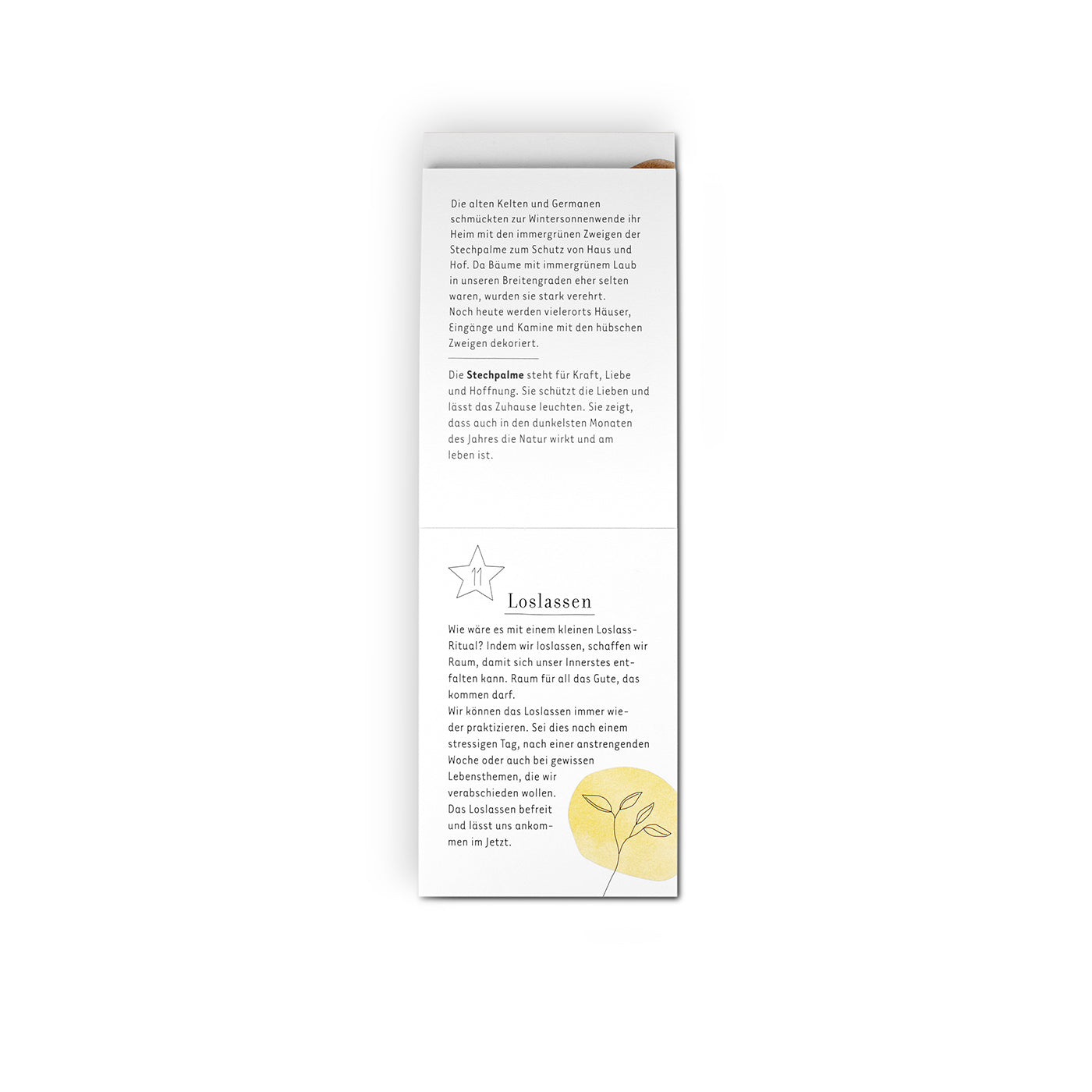 Die alten Kelten und Germanen schmückten zur Wintersonnenwende ihr Heim mit den immergrünen Zweigen der Stechpalme zum Schutz von Haus und Hof. Da Bäume mit immergrünem Laub in unseren Breitengraden eher selten waren, wurden sie stark verehrt.
Noch heute werden vielerorts Häuser, Eingänge und Kamine mit den hübschen Zweigen dekoriert.

Die Stechpalme steht für Kraft, Liebe und Hoffnung. Sie schützt die Lieben und lässt das Zuhause leuchten. Sie zeigt, dass auch in den dunkelsten Monaten des Jahres die Natur wirkt und am leben ist.

11

Loslassen

Wie wäre es mit einem kleinen Loslass-Ritual? Indem wir loslassen, schaffen wir Raum, damit sich unser Innerstes entfalten kann. Raum für all das Gute, das kommen darf.
Wir können das Loslassen immer wieder praktizieren. Sei dies nach einem stressigen Tag, nach einer anstrengenden Woche oder auch bei gewissen Lebensthemen, die wir verabschieden wollen.
Das Loslassen befreit und lässt uns ankommen im Jetzt.